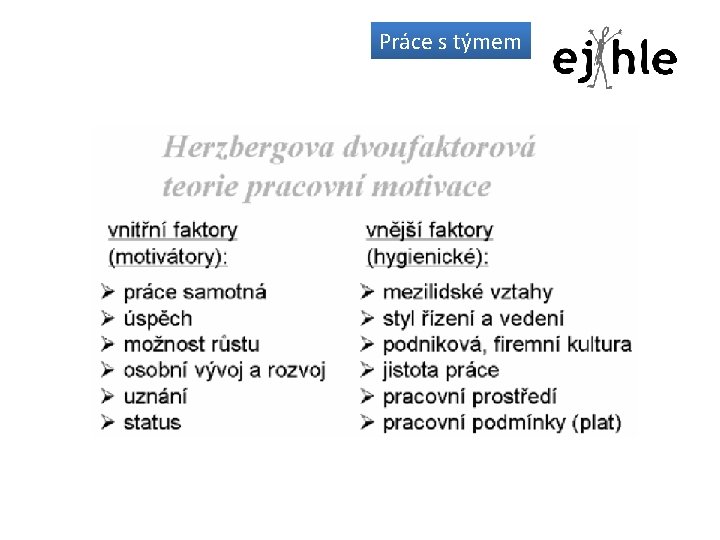 Práce s týmem

ejhle

Herzbergova dvoufaktorová teorie pracovní motivace

vnitřní faktory (motivátory):

➢ práce samotná
➢ úspěch
➢ možnost růstu
➢ osobní vývoj a rozvoj
➢ uznání
➢ status

vnější faktory (hygienické):

➢ mezilidské vztahy
➢ styl řízení a vedení
➢ podniková, firemní kultura
➢ jistota práce
➢ pracovní prostředí
➢ pracovní podmínky (plat)